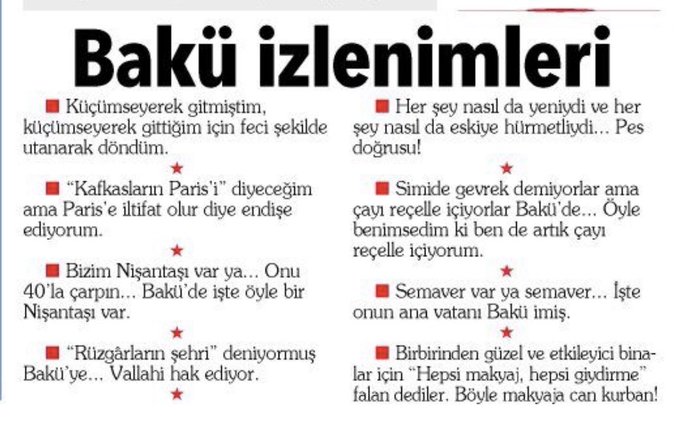 Bakü izlenimleri

■ Küçümseyerek gitmiştim, küçümseyerek gittiğim için feci şekilde utanarak döndüm.

★

■ "Kafkasların Paris'i" diyeceğim ama Paris'e iltifat olur diye endişe ediyorum.

★

■ Bizim Nişantaşı var ya... Onu 40'la çarpın... Bakü'de işte öyle bir Nişantaşı var.

★

■ "Rüzgârların şehri" deniyormuş Bakü'ye... Vallahi hak ediyor.

★

■ Her şey nasıl da yeniydi ve her şey nasıl da eskiye hürmetliydi... Pes doğrusu!

★

■ Simide gevrek demiyorlar ama çayı reçelle içiyorlar Bakü'de... Öyle benimsedim ki ben de artık çayı reçelle içiyorum.

★

■ Semaver var ya semaver... İşte onun ana vatanı Bakü imiş.

★

■ Birbirinden güzel ve etkileyici binalar için "Hepsi makyaj, hepsi giydirme" falan dediler. Böyle makyaja can kurban!